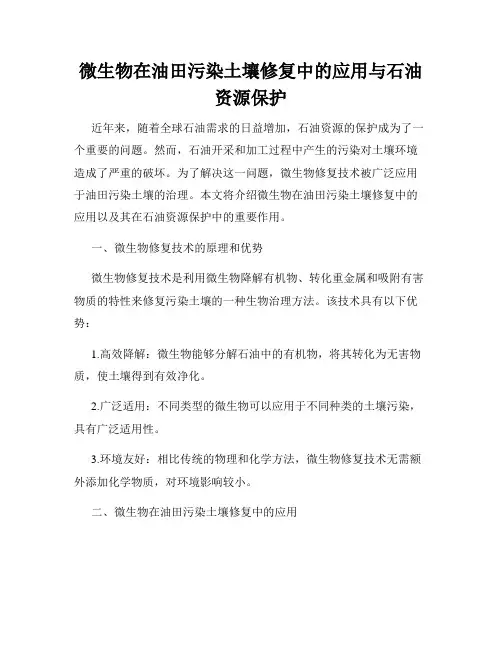 微生物在油田污染土壤修复中的应用与石油资源保护

近年来，随着全球石油需求的日益增加，石油资源的保护成为了一个重要的问题。然而，石油开采和加工过程中产生的污染对土壤环境造成了严重的破坏。为了解决这一问题，微生物修复技术被广泛应用于油田污染土壤的治理。本文将介绍微生物在油田污染土壤修复中的应用以及其在石油资源保护中的重要作用。

一、微生物修复技术的原理和优势

微生物修复技术是利用微生物降解有机物、转化重金属和吸附有害物质的特性来修复污染土壤的一种生物治理方法。该技术具有以下优势：

1.高效降解：微生物能够分解石油中的有机物，将其转化为无害物质，使土壤得到有效净化。

2.广泛适用：不同类型的微生物可以应用于不同种类的土壤污染，具有广泛适用性。

3.环境友好：相比传统的物理和化学方法，微生物修复技术无需额外添加化学物质，对环境影响较小。

二、微生物在油田污染土壤修复中的应用